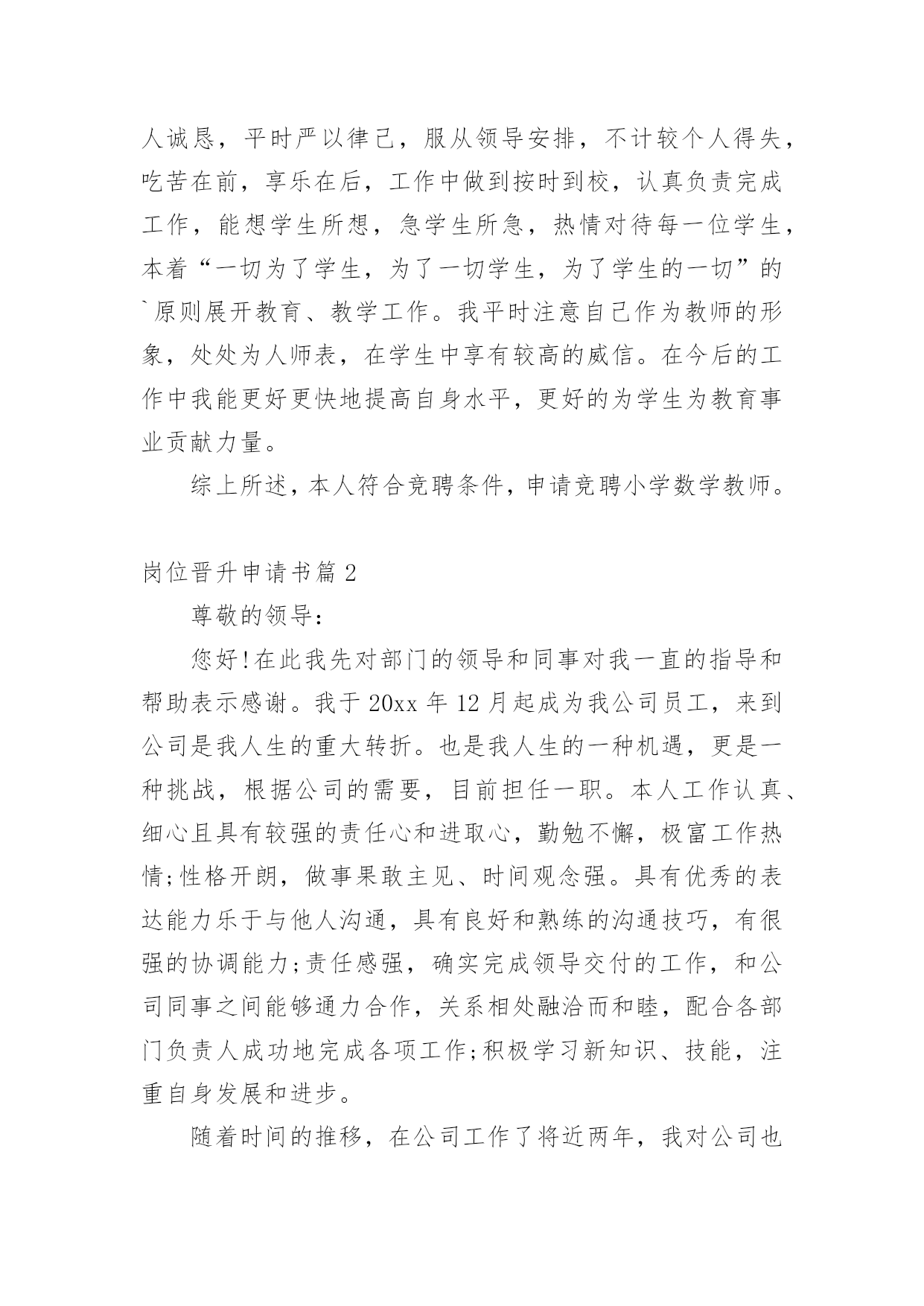 人诚恳，平时严以律己，服从领导安排，不计较个人得失，吃苦在前，享乐在后，工作中做到按时到校，认真负责完成工作，能想学生所想，急学生所急，热情对待每一位学生，本着“一切为了学生，为了一切学生，为了学生的一切”的`原则展开教育、教学工作。我平时注意自己作为教师的形象，处处为人师表，在学生中享有较高的威信。在今后的工作中我能更好更快地提高自身水平，更好的为学生为教育事业贡献力量。

综上所述，本人符合竞聘条件，申请竞聘小学数学教师。

岗位晋升申请书篇2

尊敬的领导：

您好!在此我先对部门的领导和同事对我一直的指导和帮助表示感谢。我于20xx年12月起成为我公司员工，来到公司是我人生的重大转折。也是我人生的一种机遇，更是一种挑战，根据公司的需要，目前担任一职。本人工作认真、细心且具有较强的责任心和进取心，勤勉不懈，极富工作热情;性格开朗，做事果敢主见、时间观念强。具有优秀的表达能力乐于与他人沟通，具有良好和熟练的沟通技巧，有很强的协调能力;责任感强，确实完成领导交付的工作，和公司同事之间能够通力合作，关系相处融洽而和睦，配合各部门负责人成功地完成各项工作;积极学习新知识、技能，注重自身发展和进步。

随着时间的推移，在公司工作了将近两年，我对公司也